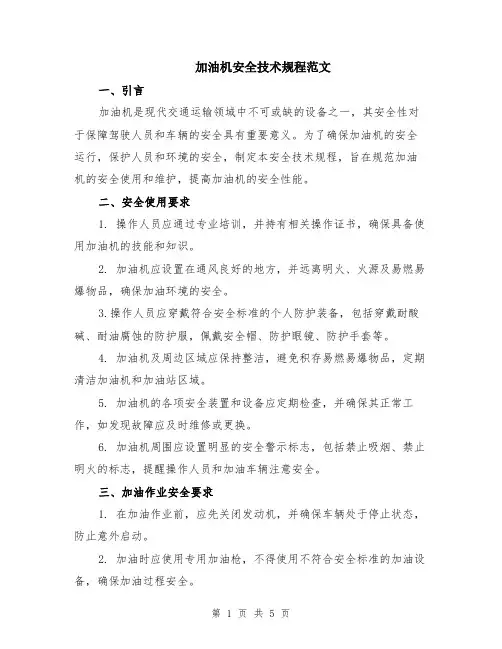 加油机安全技术规程范文

一、引言

加油机是现代交通运输领域中不可或缺的设备之一，其安全性对于保障驾驶人员和车辆的安全具有重要意义。为了确保加油机的安全运行，保护人员和环境的安全，制定本安全技术规程，旨在规范加油机的安全使用和维护，提高加油机的安全性能。

二、安全使用要求

1. 操作人员应通过专业培训，并持有相关操作证书，确保具备使用加油机的技能和知识。

2. 加油机应设置在通风良好的地方，并远离明火、火源及易燃易爆物品，确保加油环境的安全。

3.操作人员应穿戴符合安全标准的个人防护装备，包括穿戴耐酸碱、耐油腐蚀的防护服，佩戴安全帽、防护眼镜、防护手套等。

4. 加油机及周边区域应保持整洁，避免积存易燃易爆物品，定期清洁加油机和加油站区域。

5. 加油机的各项安全装置和设备应定期检查，并确保其正常工作，如发现故障应及时维修或更换。

6. 加油机周围应设置明显的安全警示标志，包括禁止吸烟、禁止明火的标志，提醒操作人员和加油车辆注意安全。

三、加油作业安全要求

1. 在加油作业前，应先关闭发动机，并确保车辆处于停止状态，防止意外启动。

2. 加油时应使用专用加油枪，不得使用不符合安全标准的加油设备，确保加油过程安全。

第 1 页 共 5 页